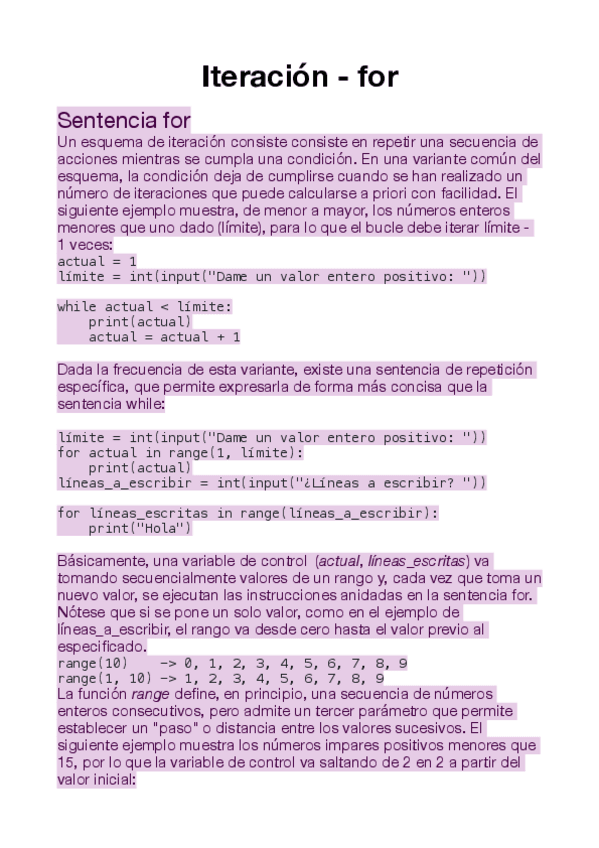 Iteración - for

Sentencia for

Un esquema de iteración consiste consiste en repetir una secuencia de acciones mientras se cumpla una condición. En una variante común del esquema, la condición deja de cumplirse cuando se han realizado un número de iteraciones que puede calcularse a priori con facilidad. El siguiente ejemplo muestra, de menor a mayor, los números enteros menores que uno dado (límite), para lo que el bucle debe iterar límite - 1 veces:

actual = 1
límite = int(input("Dame un valor entero positivo: "))

while actual < límite:
    print(actual)
    actual = actual + 1

Dada la frecuencia de esta variante, existe una sentencia de repetición específica, que permite expresarla de forma más concisa que la sentencia while:

límite = int(input("Dame un valor entero positivo: "))
for actual in range(1, límite):
    print(actual)
líneas_a_escribir = int(input("¿Líneas a escribir? "))

for líneas_escritas in range(líneas_a_escribir):
    print("Hola")

Básicamente, una variable de control (actual, líneas_escritas) va tomando secuencialmente valores de un rango y, cada vez que toma un nuevo valor, se ejecutan las instrucciones anidadas en la sentencia for. Nótese que si se pone un solo valor, como en el ejemplo de líneas_a_escribir, el rango va desde cero hasta el valor previo al especificado.

range(10)     -> 0, 1, 2, 3, 4, 5, 6, 7, 8, 9
range(1, 10) -> 1, 2, 3, 4, 5, 6, 7, 8, 9

La función range define, en principio, una secuencia de números enteros consecutivos, pero admite un tercer parámetro que permite establecer un "paso" o distancia entre los valores sucesivos. El siguiente ejemplo muestra los números impares positivos menores que 15, por lo que la variable de control va saltando de 2 en 2 a partir del valor inicial: